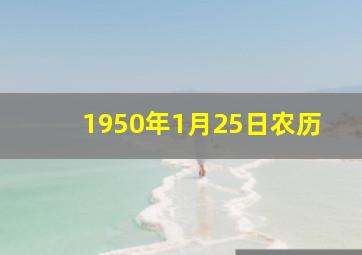 1950年1月25日农历